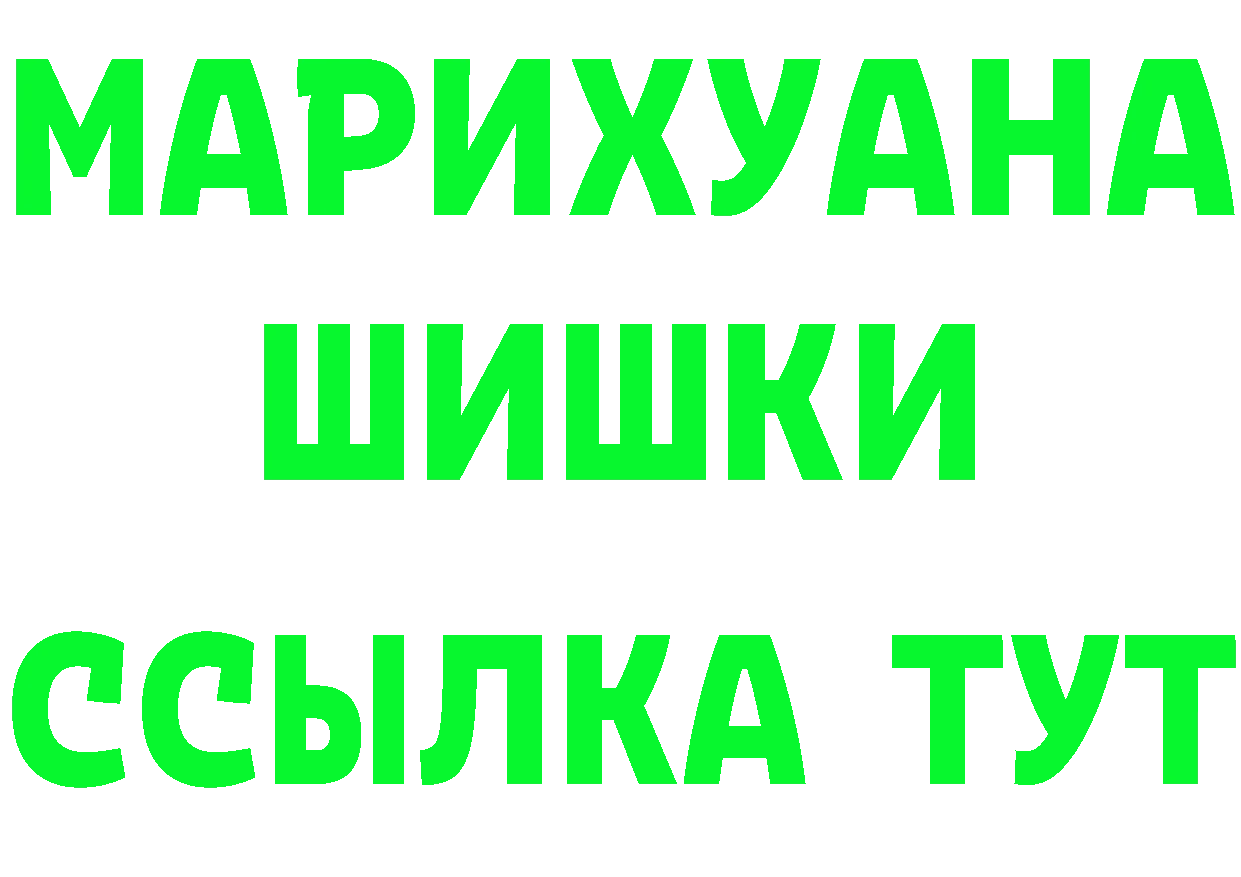 МАРИХУАНА
ШИШКИ
ССЫЛКА ТУТ